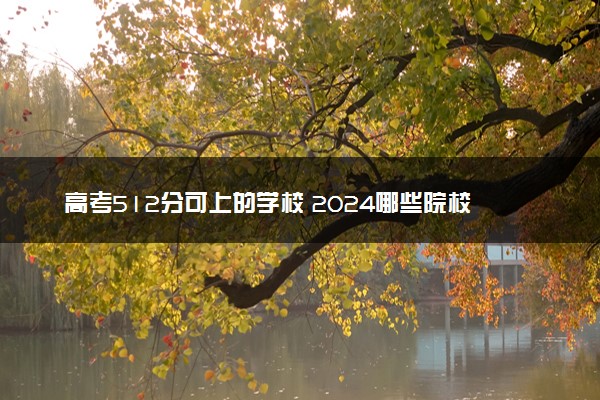 高考512分可上的学校 2024哪些院校